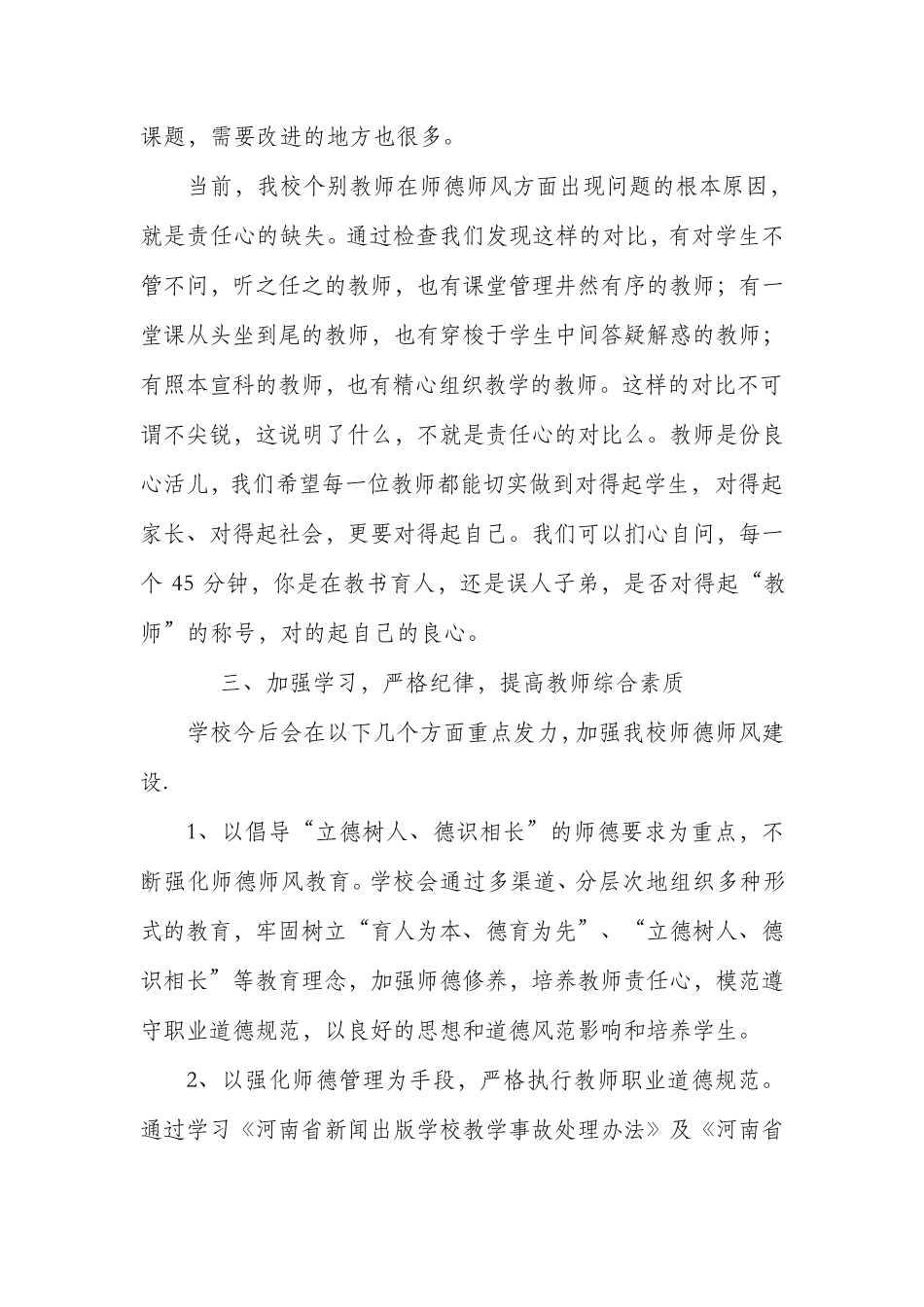 课题，需要改进的地方也很多。

当前，我校个别教师在师德师风方面出现问题的根本原因，就是责任心的缺失。通过检查我们发现这样的对比，有对学生不管不问，听之任之的教师，也有课堂管理井然有序的教师；有一堂课从头坐到尾的教师，也有穿梭于学生中间答疑解惑的教师；有照本宣科的教师，也有精心组织教学的教师。这样的对比不可谓不尖锐，这说明了什么，不就是责任心的对比么。教师是份良心活儿，我们希望每一位教师都能切实做到对得起学生，对得起家长、对得起社会，更要对得起自己。我们可以扪心自问，每一个 45 分钟，你是在教书育人，还是误人子弟，是否对得起“教师”的称号，对的起自己的良心。

三、加强学习，严格纪律，提高教师综合素质

学校今后会在以下几个方面重点发力，加强我校师德师风建设.

1、以倡导“立德树人、德识相长”的师德要求为重点，不断强化师德师风教育。学校会通过多渠道、分层次地组织多种形式的教育，牢固树立“育人为本、德育为先”、“立德树人、德识相长”等教育理念，加强师德修养，培养教师责任心，模范遵守职业道德规范，以良好的思想和道德风范影响和培养学生。

2、以强化师德管理为手段，严格执行教师职业道德规范。通过学习《河南省新闻出版学校教学事故处理办法》及《河南省